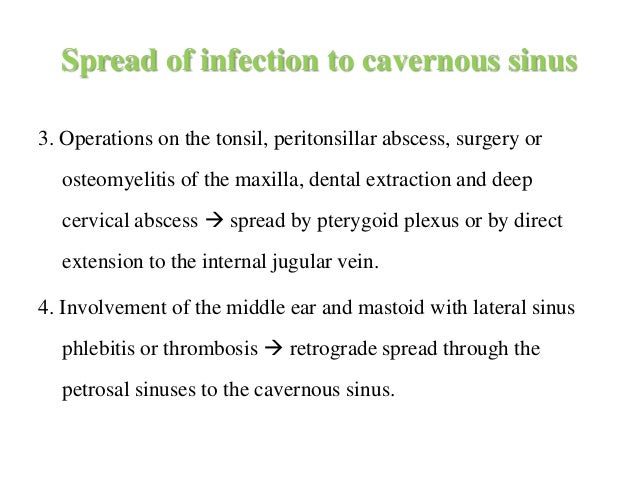 Spread of infection to cavernous sinus

3. Operations on the tonsil, peritonsillar abscess, surgery or osteomyelitis of the maxilla, dental extraction and deep cervical abscess → spread by pterygoid plexus or by direct extension to the internal jugular vein.

4. Involvement of the middle ear and mastoid with lateral sinus phlebitis or thrombosis → retrograde spread through the petrosal sinuses to the cavernous sinus.